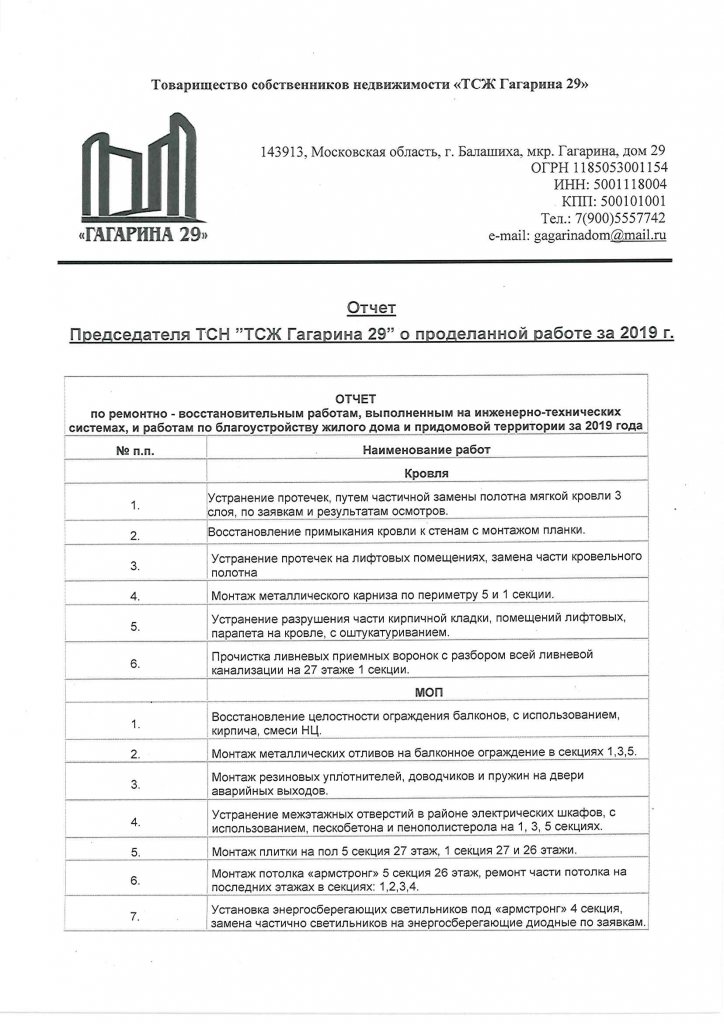 Товарищество собственников недвижимости «ТСЖ Гагарина 29»

«ГАГАРИНА 29»

143913, Московская область, г. Балашиха, мкр. Гагарина, дом 29
ОГРН 1185053001154
ИНН: 5001118004
КПП: 500101001
Тел.: 7(900)5557742
e-mail: gagarinadom@mail.ru

Отчет
Председателя ТСН "ТСЖ Гагарина 29" о проделанной работе за 2019 г.

ОТЧЕТ
по ремонтно - восстановительным работам, выполненным на инженерно-технических системах, и работам по благоустройству жилого дома и придомовой территории за 2019 года

| № п.п. | Наименование работ |
|---|---|
| | Кровля |
| 1. | Устранение протечек, путем частичной замены полотна мягкой кровли 3 слоя, по заявкам и результатам осмотров. |
| 2. | Восстановление примыкания кровли к стенам с монтажом планки. |
| 3. | Устранение протечек на лифтовых помещениях, замена части кровельного полотна |
| 4. | Монтаж металлического карниза по периметру 5 и 1 секции. |
| 5. | Устранение разрушения части кирпичной кладки, помещений лифтовых, парапета на кровле, с оштукатуриванием. |
| 6. | Прочистка ливневых приемных воронок с разбором всей ливневой канализации на 27 этаже 1 секции. |
| | МОП |
| 1. | Восстановление целостности ограждения балконов, с использованием, кирпича, смеси НЦ. |
| 2. | Монтаж металлических отливов на балконное ограждение в секциях 1,3,5. |
| 3. | Монтаж резиновых уплотнителей, доводчиков и пружин на двери аварийных выходов. |
| 4. | Устранение межэтажных отверстий в районе электрических шкафов, с использованием, пескобетона и пенополистерола на 1, 3, 5 секциях. |
| 5. | Монтаж плитки на пол 5 секция 27 этаж, 1 секция 27 и 26 этажи. |
| 6. | Монтаж потолка «армстронг» 5 секция 26 этаж, ремонт части потолка на последних этажах в секциях: 1,2,3,4. |
| 7. | Установка энергосберегающих светильников под «армстронг» 4 секция, замена частично светильников на энергосберегающие диодные по заявкам. |